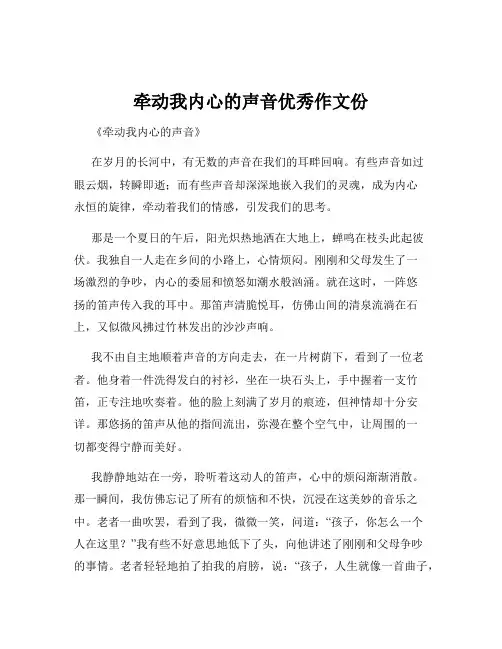 牵动我内心的声音优秀作文份

《牵动我内心的声音》

在岁月的长河中，有无数的声音在我们的耳畔回响。有些声音如过眼云烟，转瞬即逝；而有些声音却深深地嵌入我们的灵魂，成为内心永恒的旋律，牵动着我们的情感，引发我们的思考。

那是一个夏日的午后，阳光炽热地洒在大地上，蝉鸣在枝头此起彼伏。我独自一人走在乡间的小路上，心情烦闷。刚刚和父母发生了一场激烈的争吵，内心的委屈和愤怒如潮水般汹涌。就在这时，一阵悠扬的笛声传入我的耳中。那笛声清脆悦耳，仿佛山间的清泉流淌在石上，又似微风拂过竹林发出的沙沙声响。

我不由自主地顺着声音的方向走去，在一片树荫下，看到了一位老者。他身着一件洗得发白的衬衫，坐在一块石头上，手中握着一支竹笛，正专注地吹奏着。他的脸上刻满了岁月的痕迹，但神情却十分安详。那悠扬的笛声从他的指间流出，弥漫在整个空气中，让周围的一切都变得宁静而美好。

我静静地站在一旁，聆听着这动人的笛声，心中的烦闷渐渐消散。那一瞬间，我仿佛忘记了所有的烦恼和不快，沉浸在这美妙的音乐之中。老者一曲吹罢，看到了我，微微一笑，问道：“孩子，你怎么一个人在这里？”我有些不好意思地低下了头，向他讲述了刚刚和父母争吵的事情。老者轻轻地拍了拍我的肩膀，说：“孩子，人生就像一首曲子，